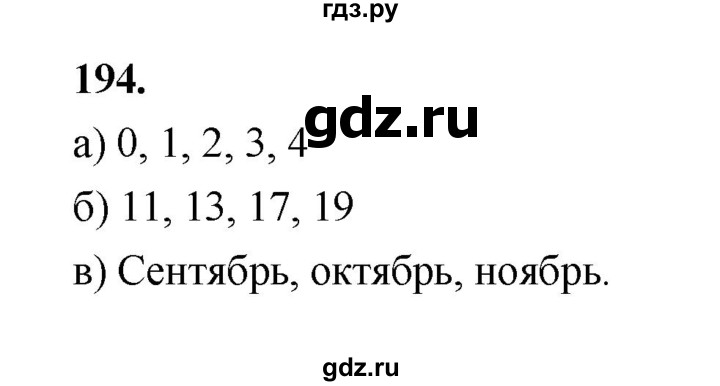 гдз.ру

194.

gdz.ru

а) 0, 1, 2, 3, 4

б) 11, 13, 17, 19

в) Сентябрь, октябрь, ноябрь.

gdz.ru